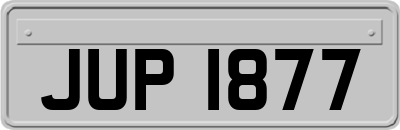 JUP 1877